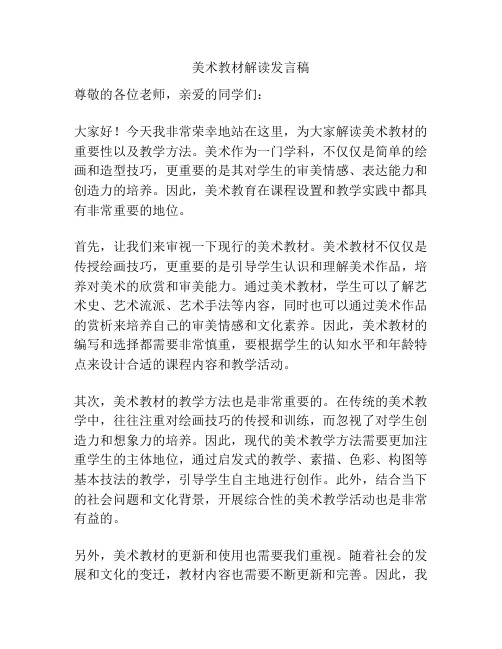 美术教材解读发言稿

尊敬的各位老师，亲爱的同学们：

大家好！今天我非常荣幸地站在这里，为大家解读美术教材的重要性以及教学方法。美术作为一门学科，不仅仅是简单的绘画和造型技巧，更重要的是其对学生的审美情感、表达能力和创造力的培养。因此，美术教育在课程设置和教学实践中都具有非常重要的地位。

首先，让我们来审视一下现行的美术教材。美术教材不仅仅是传授绘画技巧，更重要的是引导学生认识和理解美术作品，培养对美术的欣赏和审美能力。通过美术教材，学生可以了解艺术史、艺术流派、艺术手法等内容，同时也可以通过美术作品的赏析来培养自己的审美情感和文化素养。因此，美术教材的编写和选择都需要非常慎重，要根据学生的认知水平和年龄特点来设计合适的课程内容和教学活动。

其次，美术教材的教学方法也是非常重要的。在传统的美术教学中，往往注重对绘画技巧的传授和训练，而忽视了对学生创造力和想象力的培养。因此，现代的美术教学方法需要更加注重学生的主体地位，通过启发式的教学、素描、色彩、构图等基本技法的教学，引导学生自主地进行创作。此外，结合当下的社会问题和文化背景，开展综合性的美术教学活动也是非常有益的。

另外，美术教材的更新和使用也需要我们重视。随着社会的发展和文化的变迁，教材内容也需要不断更新和完善。因此，我